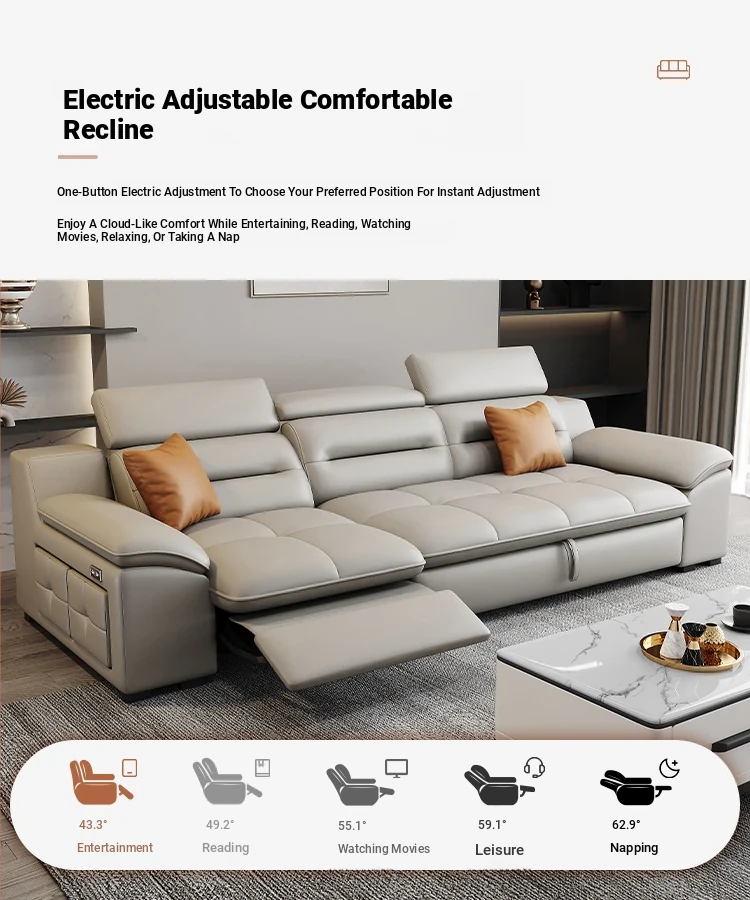 Electric Adjustable Comfortable Recline

One-Button Electric Adjustment To Choose Your Preferred Position For Instant Adjustment

Enjoy A Cloud-Like Comfort While Entertaining, Reading, Watching Movies, Relaxing, Or Taking A Nap

43.3°
Entertainment

49.2°
Reading

55.1°
Watching Movies

59.1°
Leisure

62.9°
Napping